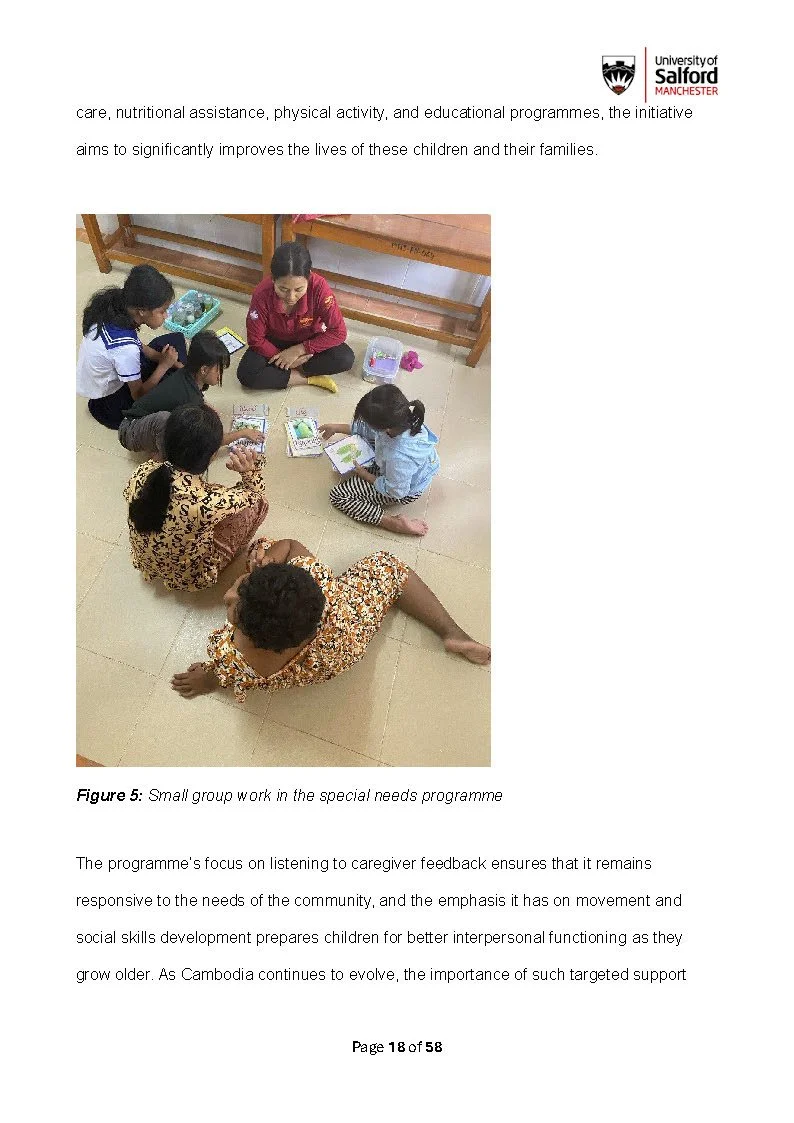 University of
Salford
MANCHESTER

care, nutritional assistance, physical activity, and educational programmes, the initiative aims to significantly improves the lives of these children and their families.

Figure 5: Small group work in the special needs programme

The programme's focus on listening to caregiver feedback ensures that it remains responsive to the needs of the community, and the emphasis it has on movement and social skills development prepares children for better interpersonal functioning as they grow older. As Cambodia continues to evolve, the importance of such targeted support

Page 18 of 58